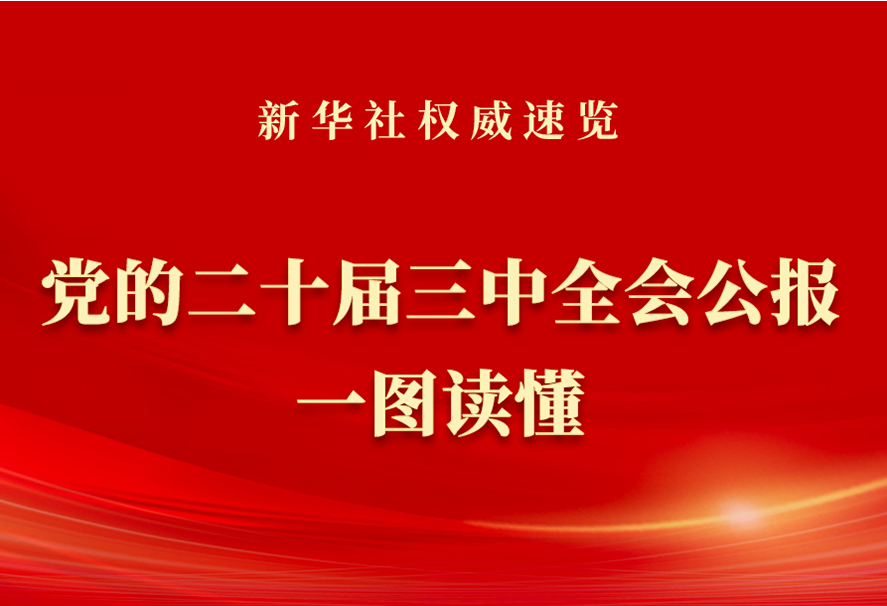 新华社权威速览

党的二十届三中全会公报
一图读懂